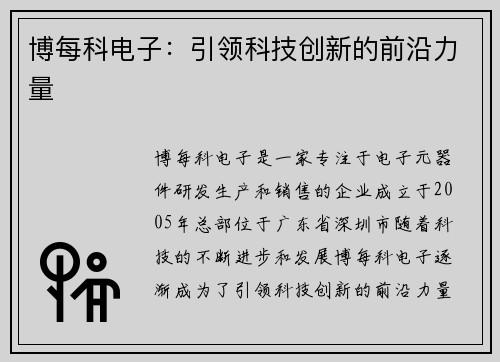 博每科电子：引领科技创新的前沿力量

博每科电子是一家专注于电子元器件研发生产和销售的企业成立于2005年总部位于广东省深圳市随着科技的不断进步和发展博每科电子逐渐成为了引领科技创新的前沿力量